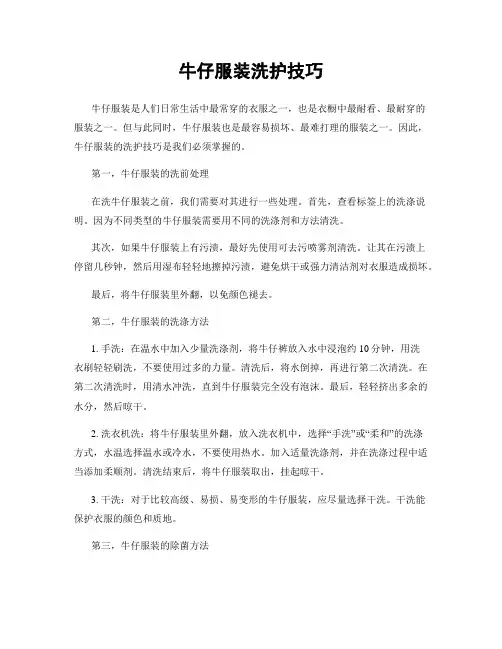 牛仔服装洗护技巧

牛仔服装是人们日常生活中最常穿的衣服之一，也是衣橱中最耐看、最耐穿的服装之一。但与此同时，牛仔服装也是最容易损坏、最难打理的服装之一。因此，牛仔服装的洗护技巧是我们必须掌握的。

第一，牛仔服装的洗前处理

在洗牛仔服装之前，我们需要对其进行一些处理。首先，查看标签上的洗涤说明，因为不同类型的牛仔服装需要用不同的洗涤剂和方法清洗。

其次，如果牛仔服装上有污渍，最好先使用可去污喷雾剂清洗，让其在污渍上停留几秒钟，然后用湿布轻轻地擦掉污渍，避免烘干或强力清洁剂对衣服造成损坏。

最后，将牛仔服装里外翻，以免颜色褪去。

第二，牛仔服装的洗涤方法

1. 手洗：在温水中加入少量洗涤剂，将牛仔裤放入水中浸泡约 10 分钟，用洗衣刷轻轻刷洗，不要使用过多的力量。清洗后，将水倒掉，再进行第二次清洗。在第二次清洗时，用清水冲洗，直到牛仔服装完全没有泡沫。最后，轻轻挤出多余的水分，然后晾干。

2. 洗衣机洗：将牛仔服装里外翻，放入洗衣机中，选择“手洗”或“柔和”的洗涤方式，水温选择温水或冷水，不要使用热水。加入适量洗涤剂，并在洗涤过程中适当添加柔顺剂。清洗结束后，将牛仔服装取出，挂起晾干。

3. 干洗：对于比较高级、易损、易变形的牛仔服装，应尽量选择干洗。干洗能保护衣服的颜色和质地。

第三，牛仔服装的除菌方法